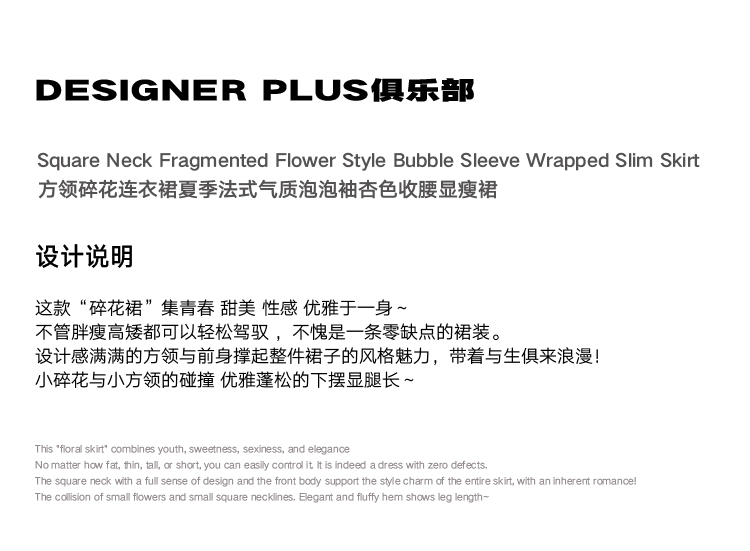 DESIGNER PLUS俱乐部

Square Neck Fragmented Flower Style Bubble Sleeve Wrapped Slim Skirt
方领碎花连衣裙夏季法式气质泡泡袖杏色收腰显瘦裙

设计说明

这款“碎花裙”集青春 甜美 性感 优雅于一身~
不管胖瘦高矮都可以轻松驾驭，不愧是一条零缺点的裙装。
设计感满满的方领与前身撑起整件裙子的风格魅力，带着与生俱来浪漫!
小碎花与小方领的碰撞 优雅蓬松的下摆显腿长~

This "floral skirt" combines youth, sweetness, sexiness, and elegance
No matter how fat, thin, tall, or short, you can easily control it. It is indeed a dress with zero defects.
The square neck with a full sense of design and the front body support the style charm of the entire skirt, with an inherent romance!
The collision of small flowers and small square necklines. Elegant and fluffy hem shows leg length~